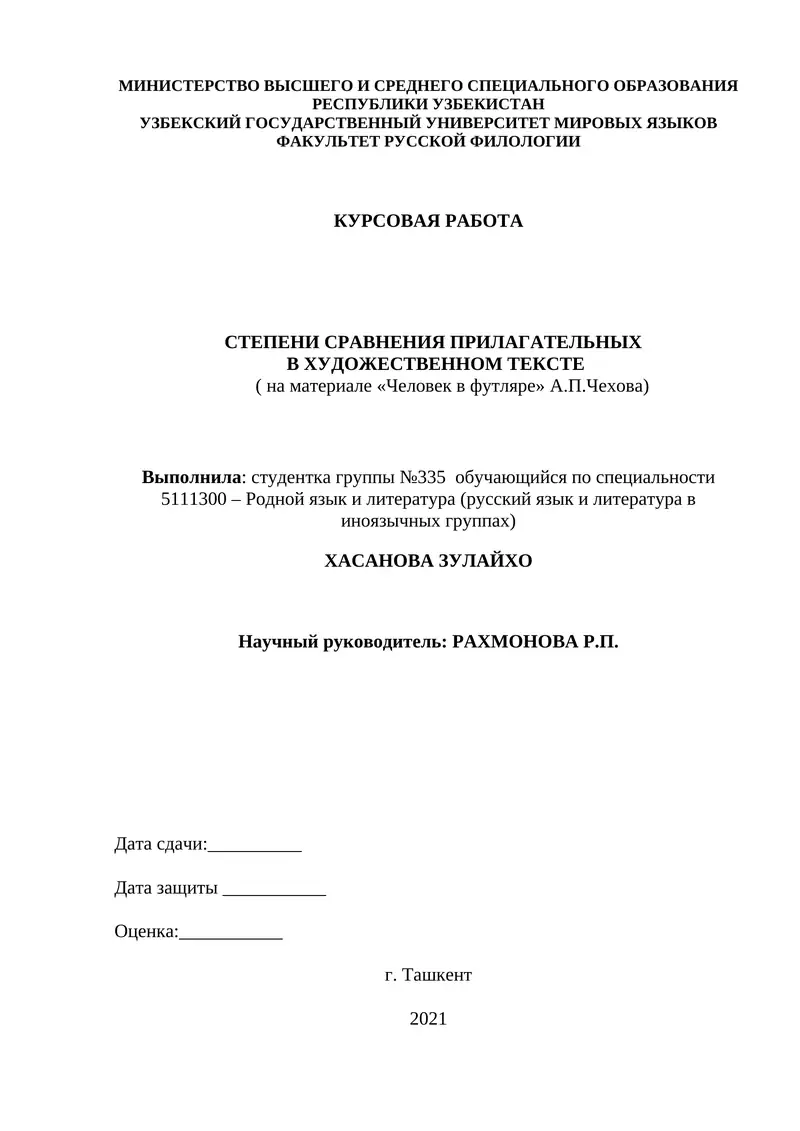 МИНИСТЕРСТВО ВЫСШЕГО И СРЕДНЕГО СПЕЦИАЛЬНОГО ОБРАЗОВАНИЯ
РЕСПУБЛИКИ УЗБЕКИСТАН
УЗБЕКСКИЙ ГОСУДАРСТВЕННЫЙ УНИВЕРСИТЕТ МИРОВЫХ ЯЗЫКОВ
ФАКУЛЬТЕТ РУССКОЙ ФИЛОЛОГИИ

КУРСОВАЯ РАБОТА

СТЕПЕНИ СРАВНЕНИЯ ПРИЛАГАТЕЛЬНЫХ
В ХУДОЖЕСТВЕННОМ ТЕКСТЕ
( на материале «Человек в футляре» А.П.Чехова)

Выполнила: студентка группы №335 обучающийся по специальности 5111300 – Родной язык и литература (русский язык и литература в иноязычных группах)

ХАСАНОВА ЗУЛАЙХО

Научный руководитель: РАХМОНОВА Р.П.

Дата сдачи:____

Дата защиты ____

Оценка:____

г. Ташкент

2021